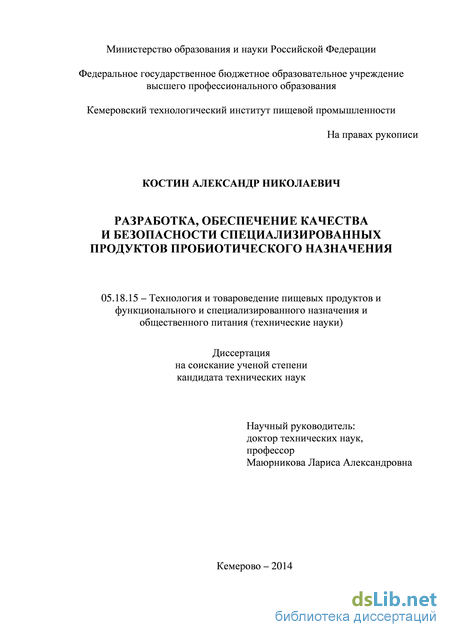 Министерство образования и науки Российской Федерации

Федеральное государственное бюджетное образовательное учреждение высшего профессионального образования

Кемеровский технологический институт пищевой промышленности

На правах рукописи

КОСТИН АЛЕКСАНДР НИКОЛАЕВИЧ

РАЗРАБОТКА, ОБЕСПЕЧЕНИЕ КАЧЕСТВА И БЕЗОПАСНОСТИ СПЕЦИАЛИЗИРОВАННЫХ ПРОДУКТОВ ПРОБИОТИЧЕСКОГО НАЗНАЧЕНИЯ

05.18.15 – Технология и товароведение пищевых продуктов и функционального и специализированного назначения и общественного питания (технические науки)

Диссертация
на соискание ученой степени
кандидата технических наук

Научный руководитель:
доктор технических наук,
профессор
Маюрникова Лариса Александровна

Кемерово – 2014

dsLib.net
библиотека диссертаций